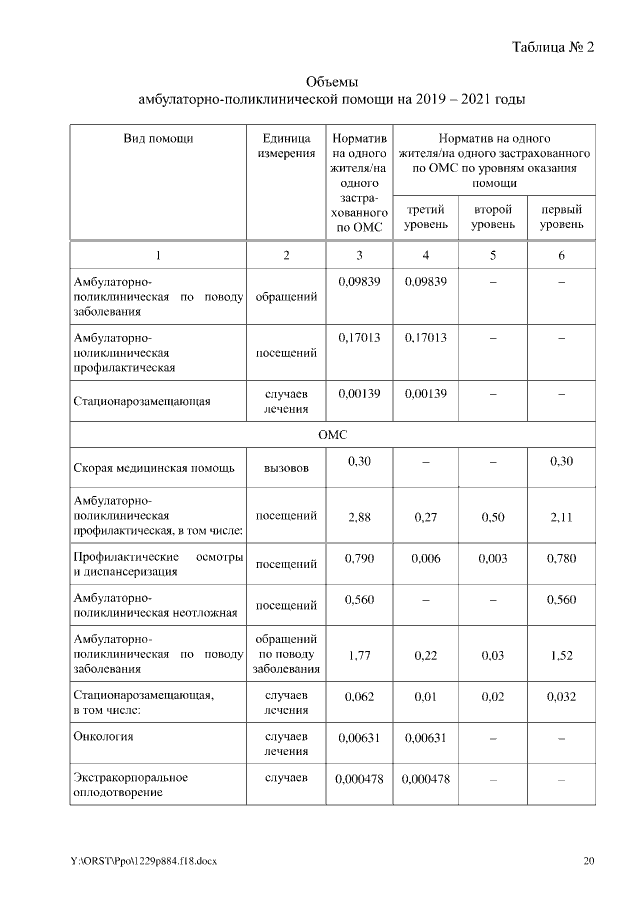 Таблица № 2

Объемы
амбулаторно-поликлинической помощи на 2019 – 2021 годы

| Вид помощи | Единица измерения | Норматив на одного жителя/на одного застрахованного по ОМС | Норматив на одного жителя/на одного застрахованного по ОМС по уровням оказания помощи: третий уровень | второй уровень | первый уровень |
|---|---|---|---|---|---|
| 1 | 2 | 3 | 4 | 5 | 6 |
| Амбулаторно-поликлиническая по поводу заболевания | обращений | 0,09839 | 0,09839 | – | – |
| Амбулаторно-поликлиническая профилактическая | посещений | 0,17013 | 0,17013 | – | – |
| Стационарозамещающая | случаев лечения | 0,00139 | 0,00139 | – | – |
| ОМС | | | | | |
| Скорая медицинская помощь | вызовов | 0,30 | – | – | 0,30 |
| Амбулаторно-поликлиническая профилактическая, в том числе: | посещений | 2,88 | 0,27 | 0,50 | 2,11 |
| Профилактические осмотры и диспансеризация | посещений | 0,790 | 0,006 | 0,003 | 0,780 |
| Амбулаторно-поликлиническая неотложная | посещений | 0,560 | – | – | 0,560 |
| Амбулаторно-поликлиническая по поводу заболевания | обращений по поводу заболевания | 1,77 | 0,22 | 0,03 | 1,52 |
| Стационарозамещающая, в том числе: | случаев лечения | 0,062 | 0,01 | 0,02 | 0,032 |
| Онкология | случаев лечения | 0,00631 | 0,00631 | – | – |
| Экстракорпоральное оплодотворение | случаев | 0,000478 | 0,000478 | – | – |

Y:\ORST\Ppo\1229p884.f18.docx 20